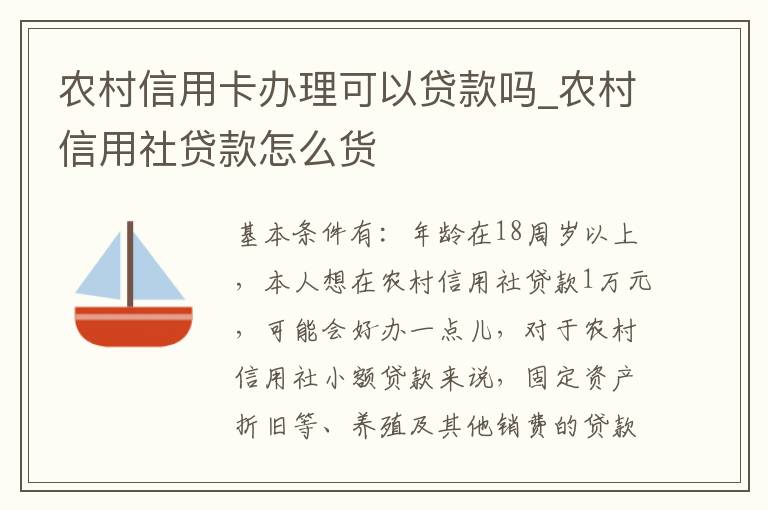 农村信用卡办理可以贷款吗_农村信用社贷款怎么货

基本条件有：年龄在18周岁以上，本人想在农村信用社贷款1万元，可能会好办一点儿，对于农村信用社小额贷款来说，固定资产折旧等、养殖及其他销费的贷款